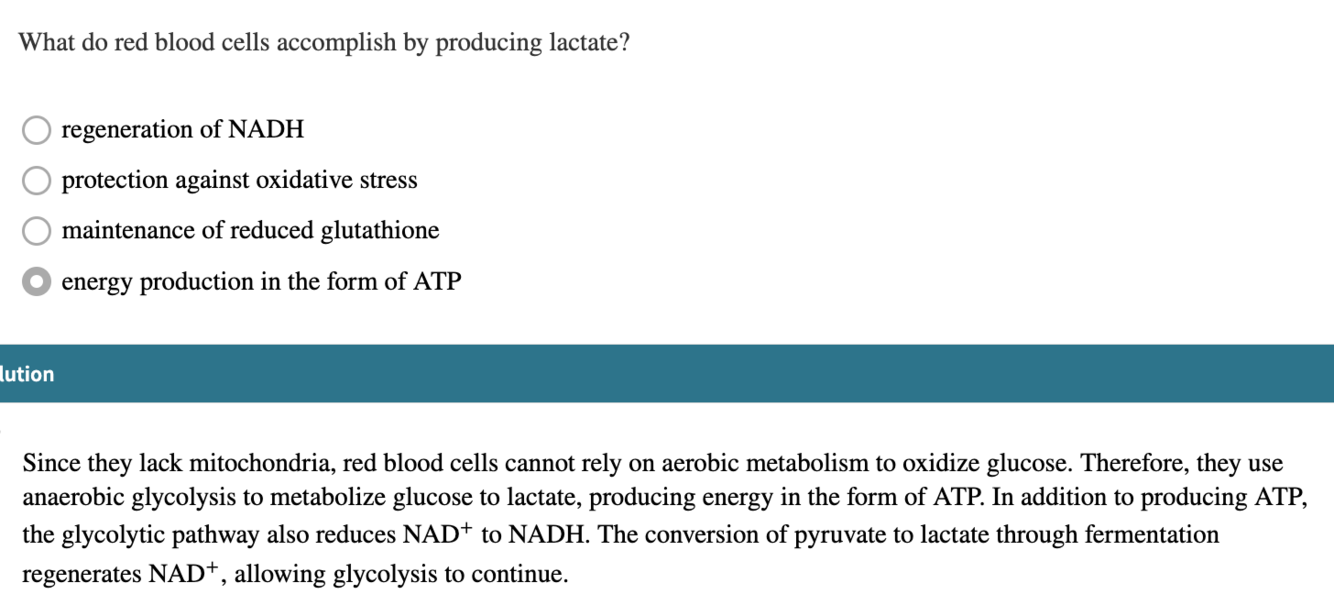 What do red blood cells accomplish by producing lactate?

regeneration of NADH

protection against oxidative stress

maintenance of reduced glutathione

energy production in the form of ATP

lution

Since they lack mitochondria, red blood cells cannot rely on aerobic metabolism to oxidize glucose. Therefore, they use anaerobic glycolysis to metabolize glucose to lactate, producing energy in the form of ATP. In addition to producing ATP, the glycolytic pathway also reduces $NAD^+$ to NADH. The conversion of pyruvate to lactate through fermentation regenerates $NAD^+$, allowing glycolysis to continue.